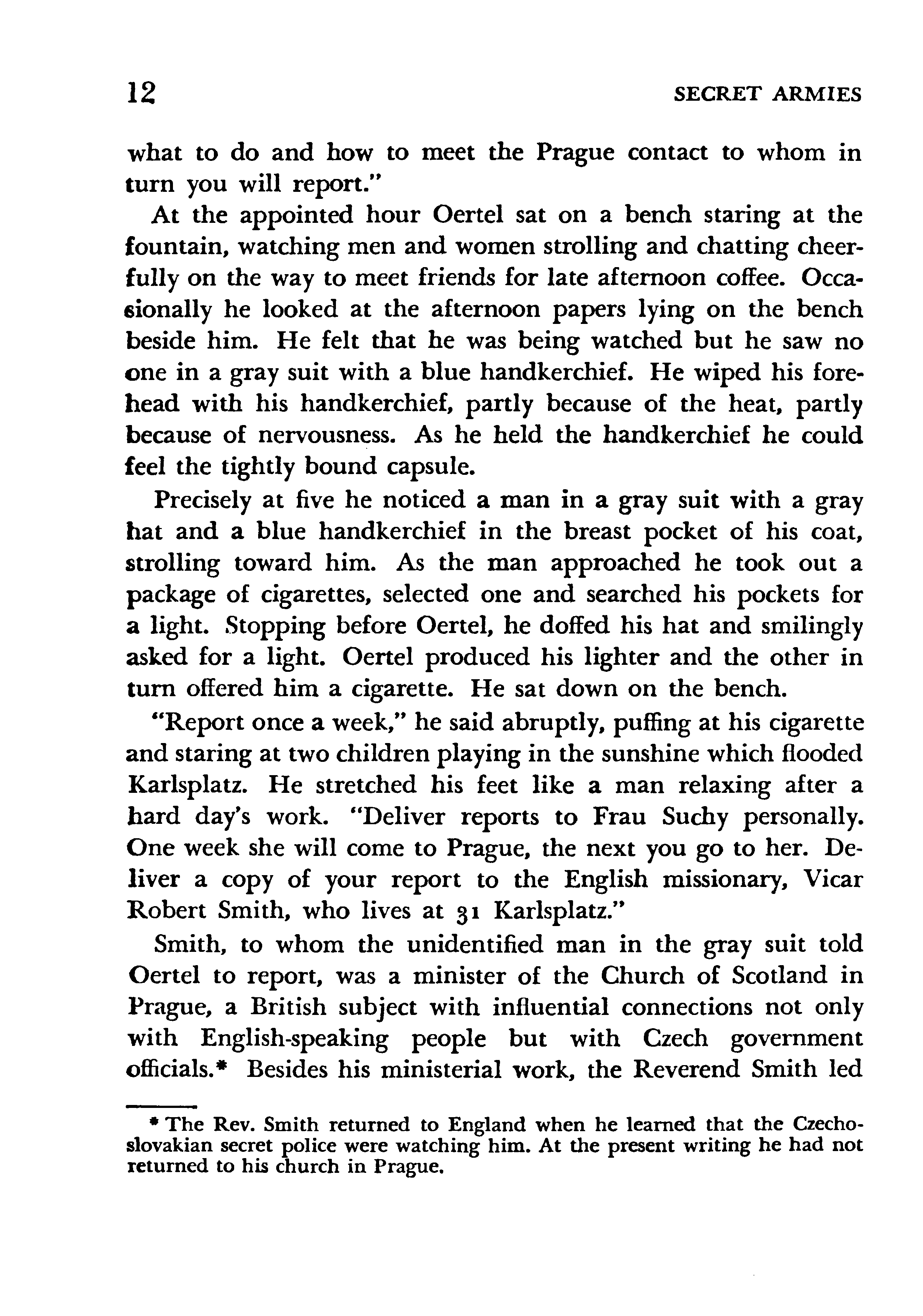 12 SECRET ARMIES

what to do and how to meet the Prague contact to whom in turn you will report."

At the appointed hour Oertel sat on a bench staring at the fountain, watching men and women strolling and chatting cheerfully on the way to meet friends for late afternoon coffee. Occasionally he looked at the afternoon papers lying on the bench beside him. He felt that he was being watched but he saw no one in a gray suit with a blue handkerchief. He wiped his forehead with his handkerchief, partly because of the heat, partly because of nervousness. As he held the handkerchief he could feel the tightly bound capsule.

Precisely at five he noticed a man in a gray suit with a gray hat and a blue handkerchief in the breast pocket of his coat, strolling toward him. As the man approached he took out a package of cigarettes, selected one and searched his pockets for a light. Stopping before Oertel, he doffed his hat and smilingly asked for a light. Oertel produced his lighter and the other in turn offered him a cigarette. He sat down on the bench.

"Report once a week," he said abruptly, puffing at his cigarette and staring at two children playing in the sunshine which flooded Karlsplatz. He stretched his feet like a man relaxing after a hard day's work. "Deliver reports to Frau Suchy personally. One week she will come to Prague, the next you go to her. Deliver a copy of your report to the English missionary, Vicar Robert Smith, who lives at 31 Karlsplatz."

Smith, to whom the unidentified man in the gray suit told Oertel to report, was a minister of the Church of Scotland in Prague, a British subject with influential connections not only with English-speaking people but with Czech government officials.* Besides his ministerial work, the Reverend Smith led

* The Rev. Smith returned to England when he learned that the Czechoslovakian secret police were watching him. At the present writing he had not returned to his church in Prague.